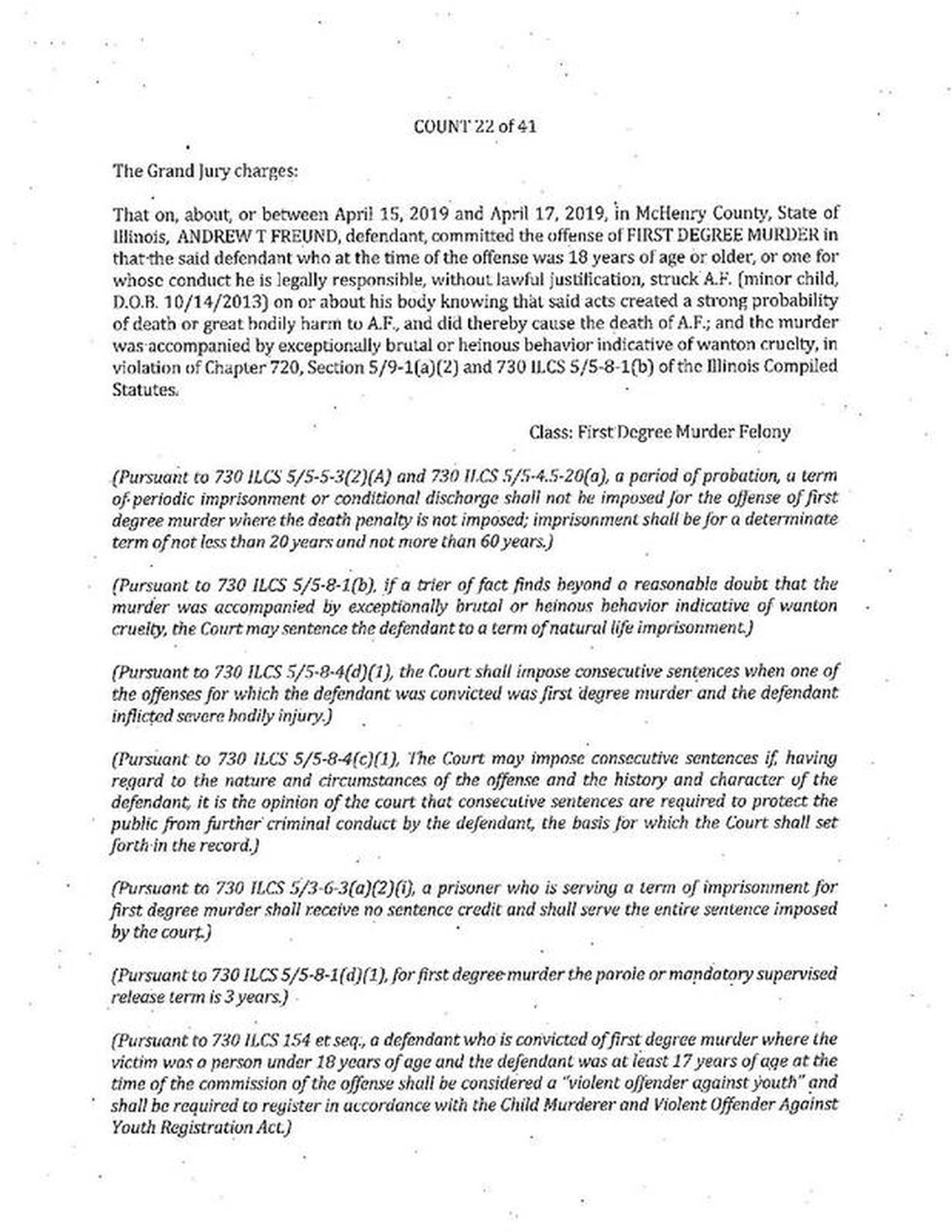 COUNT 22 of 41

The Grand Jury charges:

That on, about, or between April 15, 2019 and April 17, 2019, in McHenry County, State of Illinois, ANDREW T FREUND, defendant, committed the offense of FIRST DEGREE MURDER in that the said defendant who at the time of the offense was 18 years of age or older, or one for whose conduct he is legally responsible, without lawful justification, struck A.F. (minor child, D.O.B. 10/14/2013) on or about his body knowing that said acts created a strong probability of death or great bodily harm to A.F., and did thereby cause the death of A.F.; and the murder was accompanied by exceptionally brutal or heinous behavior indicative of wanton cruelty, in violation of Chapter 720, Section 5/9-1(a)(2) and 730 ILCS 5/5-8-1(b) of the Illinois Compiled Statutes.

Class: First Degree Murder Felony

(Pursuant to 730 ILCS 5/5-5-3(2)(A) and 730 ILCS 5/5-4.5-20(a), a period of probation, a term of periodic imprisonment or conditional discharge shall not be imposed for the offense of first degree murder where the death penalty is not imposed; imprisonment shall be for a determinate term of not less than 20 years and not more than 60 years.)

(Pursuant to 730 ILCS 5/5-8-1(b), if a trier of fact finds beyond a reasonable doubt that the murder was accompanied by exceptionally brutal or heinous behavior indicative of wanton cruelty, the Court may sentence the defendant to a term of natural life imprisonment.)

(Pursuant to 730 ILCS 5/5-8-4(d)(1), the Court shall impose consecutive sentences when one of the offenses for which the defendant was convicted was first degree murder and the defendant inflicted severe bodily injury.)

(Pursuant to 730 ILCS 5/5-8-4(c)(1), The Court may impose consecutive sentences if, having regard to the nature and circumstances of the offense and the history and character of the defendant, it is the opinion of the court that consecutive sentences are required to protect the public from further criminal conduct by the defendant, the basis for which the Court shall set forth in the record.)

(Pursuant to 730 ILCS 5/3-6-3(a)(2)(i), a prisoner who is serving a term of imprisonment for first degree murder shall receive no sentence credit and shall serve the entire sentence imposed by the court.)

(Pursuant to 730 ILCS 5/5-8-1(d)(1), for first degree murder the parole or mandatory supervised release term is 3 years.)

(Pursuant to 730 ILCS 154 et seq., a defendant who is convicted of first degree murder where the victim was a person under 18 years of age and the defendant was at least 17 years of age at the time of the commission of the offense shall be considered a "violent offender against youth" and shall be required to register in accordance with the Child Murderer and Violent Offender Against Youth Registration Act.)